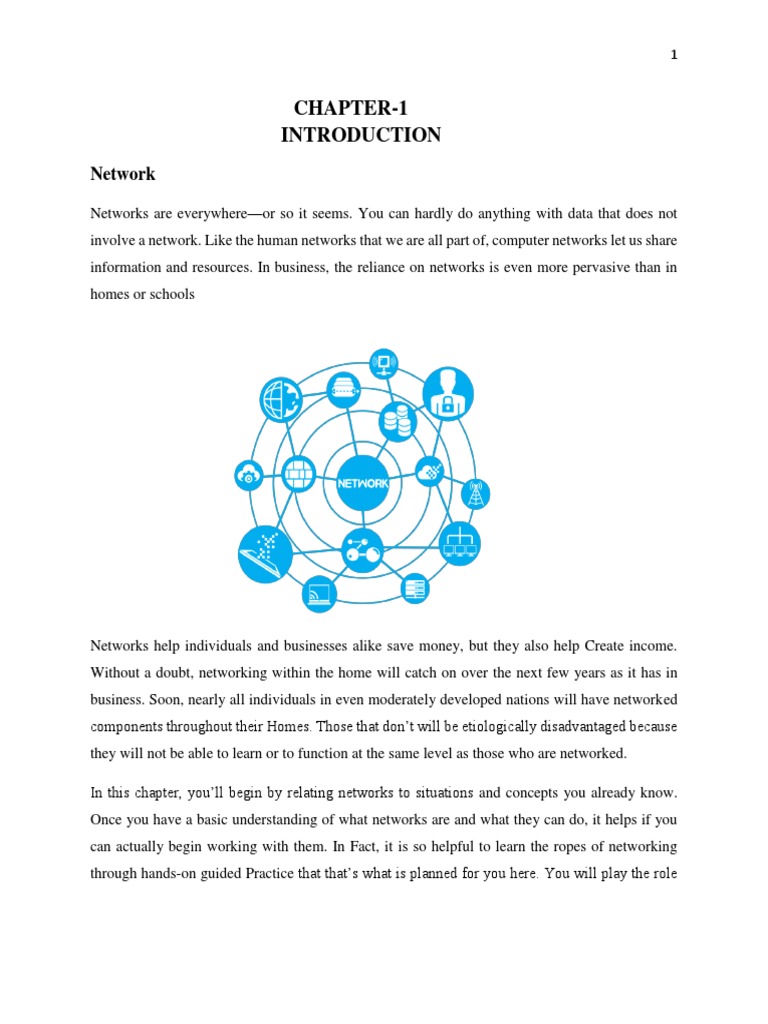 1

CHAPTER-1
INTRODUCTION

Network

Networks are everywhere—or so it seems. You can hardly do anything with data that does not involve a network. Like the human networks that we are all part of, computer networks let us share information and resources. In business, the reliance on networks is even more pervasive than in homes or schools

NETWORK

Networks help individuals and businesses alike save money, but they also help Create income. Without a doubt, networking within the home will catch on over the next few years as it has in business. Soon, nearly all individuals in even moderately developed nations will have networked components throughout their Homes. Those that don't will be etiologically disadvantaged because they will not be able to learn or to function at the same level as those who are networked.

In this chapter, you'll begin by relating networks to situations and concepts you already know. Once you have a basic understanding of what networks are and what they can do, it helps if you can actually begin working with them. In Fact, it is so helpful to learn the ropes of networking through hands-on guided Practice that that's what is planned for you here. You will play the role